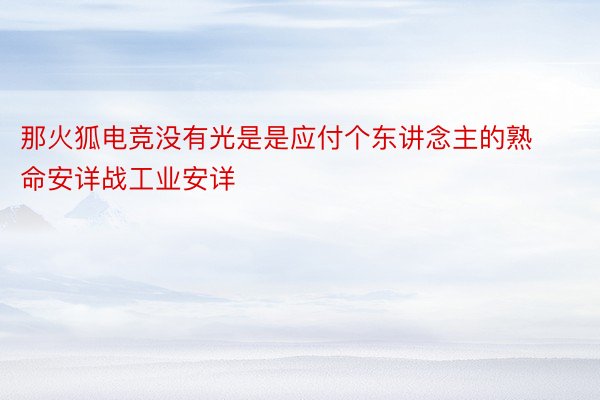 那火狐电竞没有光是是应付个东讲念主的熟命安详战工业安详